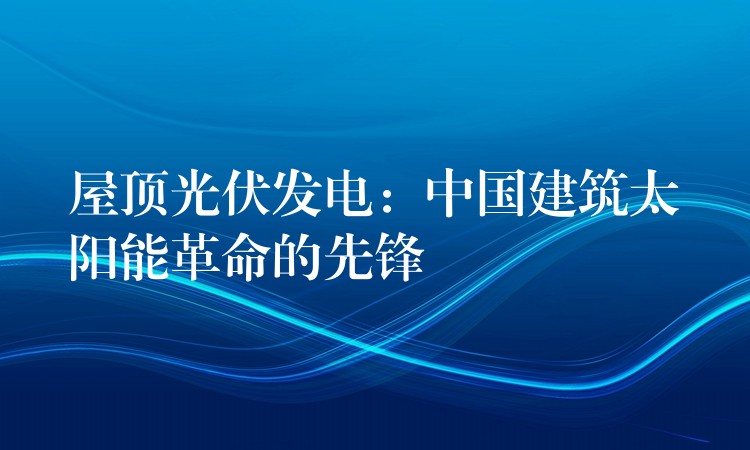 屋顶光伏发电：中国建筑太阳能革命的先锋